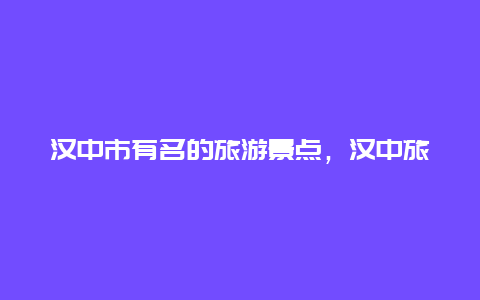 汉中市有名的旅游景点，汉中旅